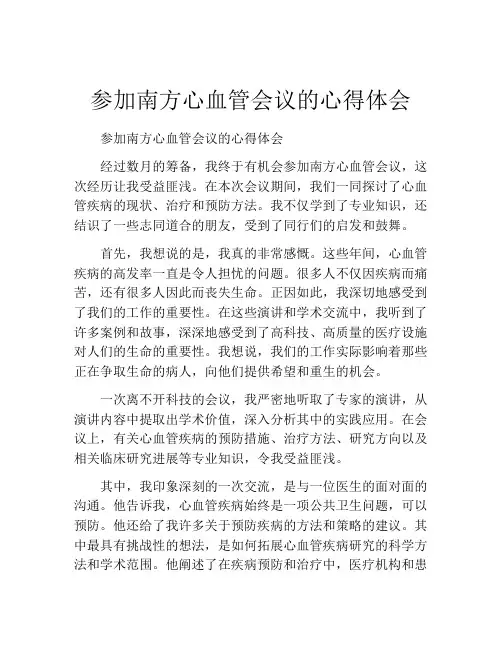 参加南方心血管会议的心得体会

参加南方心血管会议的心得体会

经过数月的筹备，我终于有机会参加南方心血管会议，这次经历让我受益匪浅。在本次会议期间，我们一同探讨了心血管疾病的现状、治疗和预防方法。我不仅学到了专业知识，还结识了一些志同道合的朋友，受到了同行们的启发和鼓舞。

首先，我想说的是，我真的非常感慨。这些年间，心血管疾病的高发率一直是令人担忧的问题。很多人不仅因疾病而痛苦，还有很多人因此而丧失生命。正因如此，我深切地感受到了我们的工作的重要性。在这些演讲和学术交流中，我听到了许多案例和故事，深深地感受到了高科技、高质量的医疗设施对人们的生命的重要性。我想说，我们的工作实际影响着那些正在争取生命的病人，向他们提供希望和重生的机会。

一次离不开科技的会议，我严密地听取了专家的演讲，从演讲内容中提取出学术价值，深入分析其中的实践应用。在会议上，有关心血管疾病的预防措施、治疗方法、研究方向以及相关临床研究进展等专业知识，令我受益匪浅。

其中，我印象深刻的一次交流，是与一位医生的面对面的沟通。他告诉我，心血管疾病始终是一项公共卫生问题，可以预防。他还给了我许多关于预防疾病的方法和策略的建议。其中最具有挑战性的想法，是如何拓展心血管疾病研究的科学方法和学术范围。他阐述了在疾病预防和治疗中，医疗机构和患